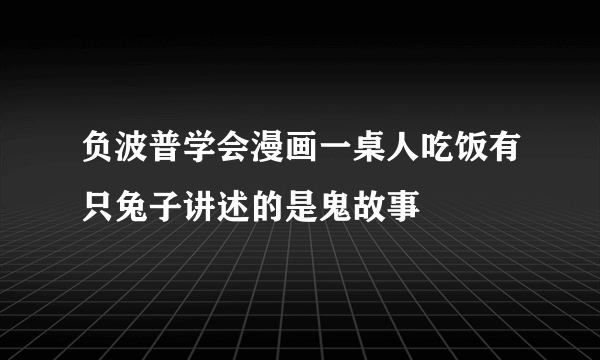 负波普学会漫画一桌人吃饭有只兔子讲述的是鬼故事